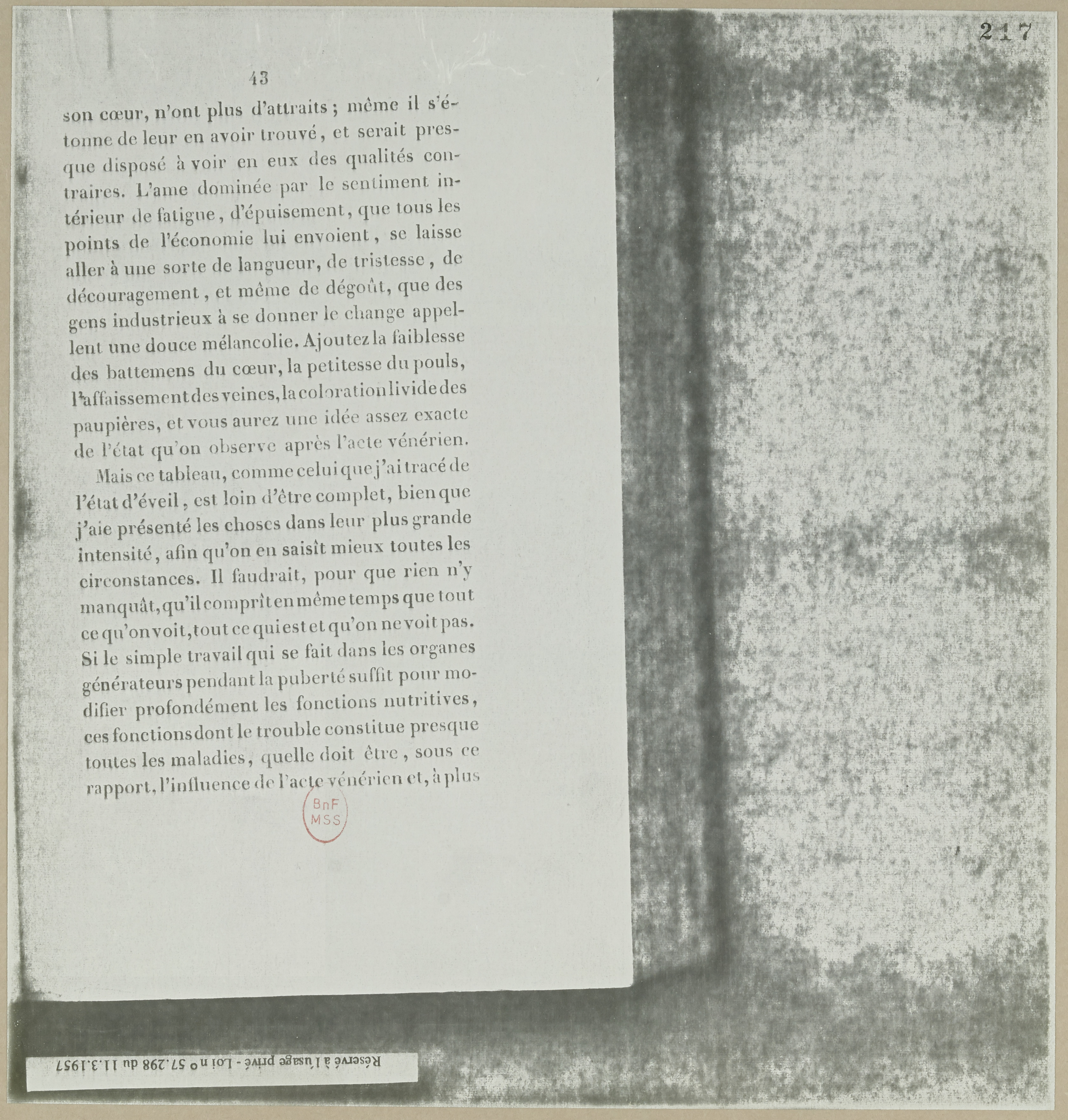 217

43

son cœur, n'ont plus d'attraits ; même il s'étonne de leur en avoir trouvé, et serait presque disposé à voir en eux des qualités contraires. L'ame dominée par le sentiment intérieur de fatigue, d'épuisement, que tous les points de l'économie lui envoient, se laisse aller à une sorte de langueur, de tristesse, de découragement, et même de dégoût, que des gens industrieux à se donner le change appellent une douce mélancolie. Ajoutez la faiblesse des battemens du cœur, la petitesse du pouls, l'affaissement des veines, la coloration livide des paupières, et vous aurez une idée assez exacte de l'état qu'on observe après l'acte vénérien.

Mais ce tableau, comme celui que j'ai tracé de l'état d'éveil, est loin d'être complet, bien que j'aie présenté les choses dans leur plus grande intensité, afin qu'on en saisît mieux toutes les circonstances. Il faudrait, pour que rien n'y manquât, qu'il comprît en même temps que tout ce qu'on voit, tout ce qui est et qu'on ne voit pas. Si le simple travail qui se fait dans les organes générateurs pendant la puberté suffit pour modifier profondément les fonctions nutritives, ces fonctions dont le trouble constitue presque toutes les maladies, quelle doit être, sous ce rapport, l'influence de l'acte vénérien et, à plus

BnF MSS

Réservé à l'usage privé - Loi n° 57.298 du 11.3.1957